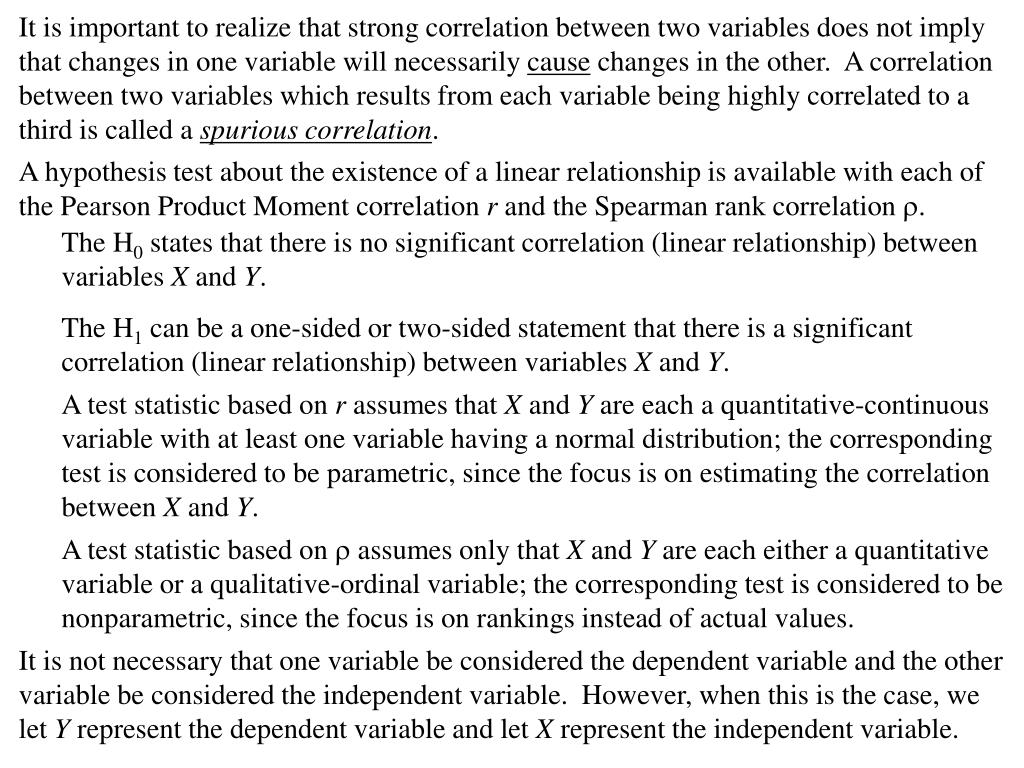 It is important to realize that strong correlation between two variables does not imply that changes in one variable will necessarily cause changes in the other.  A correlation between two variables which results from each variable being highly correlated to a third is called a spurious correlation.

A hypothesis test about the existence of a linear relationship is available with each of the Pearson Product Moment correlation $r$ and the Spearman rank correlation $\rho$.

The $H_0$ states that there is no significant correlation (linear relationship) between variables $X$ and $Y$.

The $H_1$ can be a one-sided or two-sided statement that there is a significant correlation (linear relationship) between variables $X$ and $Y$.

A test statistic based on $r$ assumes that $X$ and $Y$ are each a quantitative-continuous variable with at least one variable having a normal distribution; the corresponding test is considered to be parametric, since the focus is on estimating the correlation between $X$ and $Y$.

A test statistic based on $\rho$ assumes only that $X$ and $Y$ are each either a quantitative variable or a qualitative-ordinal variable; the corresponding test is considered to be nonparametric, since the focus is on rankings instead of actual values.

It is not necessary that one variable be considered the dependent variable and the other variable be considered the independent variable.  However, when this is the case, we let $Y$ represent the dependent variable and let $X$ represent the independent variable.